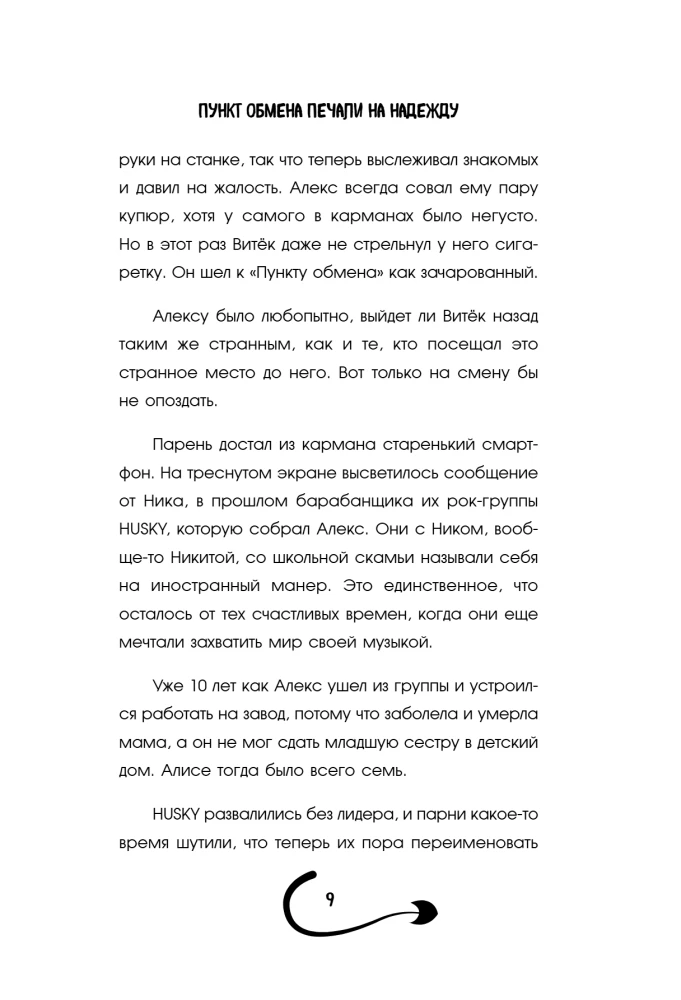 ПУНКТ ОБМЕНА ПЕЧАЛИ НА НАДЕЖДУ

руки на станке, так что теперь выслеживал знакомых и давил на жалость. Алекс всегда совал ему пару купюр, хотя у самого в карманах было негусто. Но в этот раз Витёк даже не стрельнул у него сигаретку. Он шел к «Пункту обмена» как зачарованный.

Алексу было любопытно, выйдет ли Витёк назад таким же странным, как и те, кто посещал это странное место до него. Вот только на смену бы не опоздать.

Парень достал из кармана старенький смартфон. На треснутом экране высветилось сообщение от Ника, в прошлом барабанщика их рок-группы HUSKY, которую собрал Алекс. Они с Ником, вообще-то Никитой, со школьной скамьи называли себя на иностранный манер. Это единственное, что осталось от тех счастливых времен, когда они еще мечтали захватить мир своей музыкой.

Уже 10 лет как Алекс ушел из группы и устроился работать на завод, потому что заболела и умерла мама, а он не мог сдать младшую сестру в детский дом. Алисе тогда было всего семь.

HUSKY развалились без лидера, и парни какое-то время шутили, что теперь их пора переименовать

9